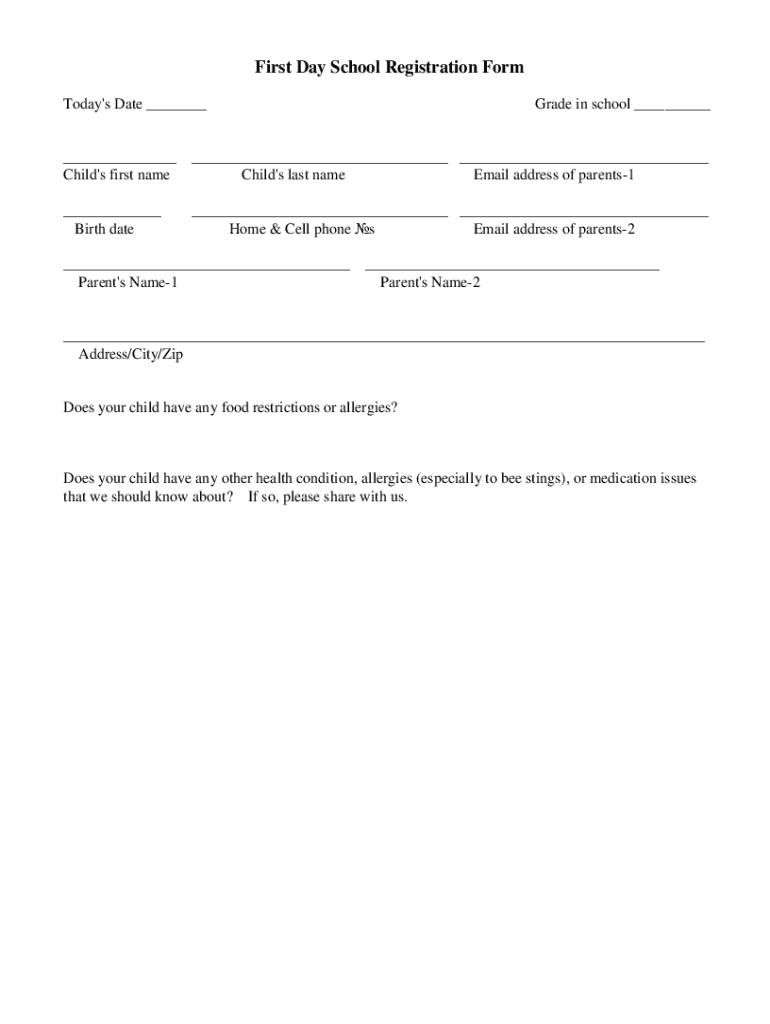 First Day School Registration Form

Today's Date ________

Grade in school __________

Child's first name

Child's last name

Email address of parents-1

Birth date

Home & Cell phone №s

Email address of parents-2

Parent's Name-1

Parent's Name-2

Address/City/Zip

Does your child have any food restrictions or allergies?

Does your child have any other health condition, allergies (especially to bee stings), or medication issues that we should know about? If so, please share with us.